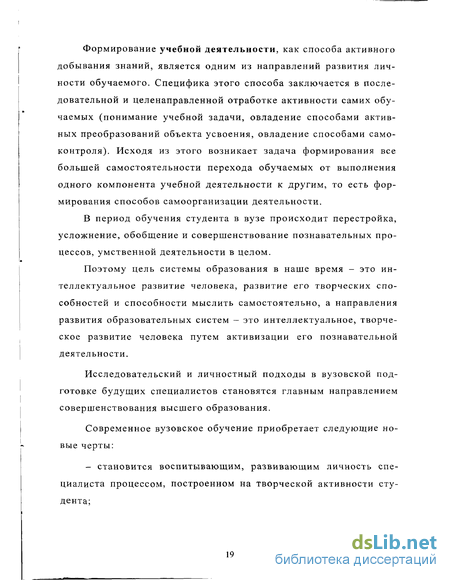 Формирование учебной деятельности, как способа активного добывания знаний, является одним из направлений развития личности обучаемого. Специфика этого способа заключается в последовательной и целенаправленной отработке активности самих обучаемых (понимание учебной задачи, овладение способами активных преобразований объекта усвоения, овладение способами самоконтроля). Исходя из этого возникает задача формирования все большей самостоятельности перехода обучаемых от выполнения одного компонента учебной деятельности к другим, то есть формирования способов самоорганизации деятельности.

В период обучения студента в вузе происходит перестройка, усложнение, обобщение и совершенствование познавательных процессов, умственной деятельности в целом.

Поэтому цель системы образования в наше время – это интеллектуальное развитие человека, развитие его творческих способностей и способности мыслить самостоятельно, а направления развития образовательных систем – это интеллектуальное, творческое развитие человека путем активизации его познавательной деятельности.

Исследовательский и личностный подходы в вузовской подготовке будущих специалистов становятся главным направлением совершенствования высшего образования.

Современное вузовское обучение приобретает следующие новые черты:

– становится воспитывающим, развивающим личность специалиста процессом, построенном на творческой активности студента;

19

dsLib.net
библиотека диссертаций